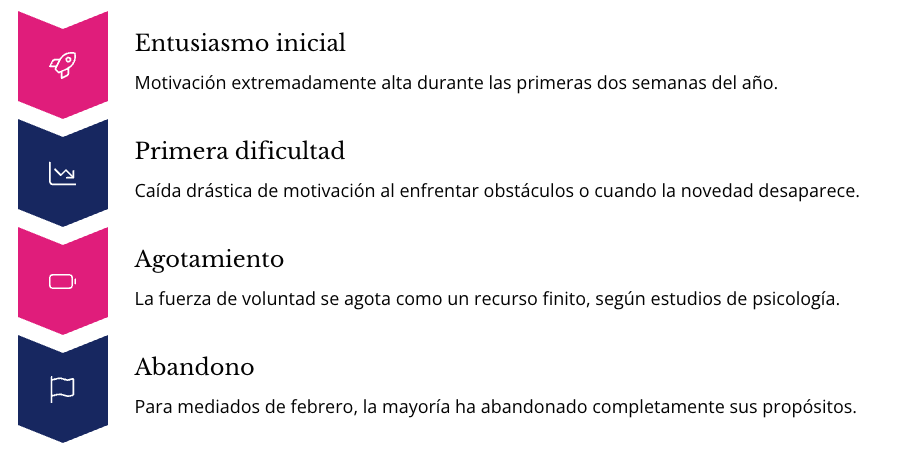 Entusiasmo inicial

Motivación extremadamente alta durante las primeras dos semanas del año.

Primera dificultad

Caída drástica de motivación al enfrentar obstáculos o cuando la novedad desaparece.

Agotamiento

La fuerza de voluntad se agota como un recurso finito, según estudios de psicología.

Abandono

Para mediados de febrero, la mayoría ha abandonado completamente sus propósitos.